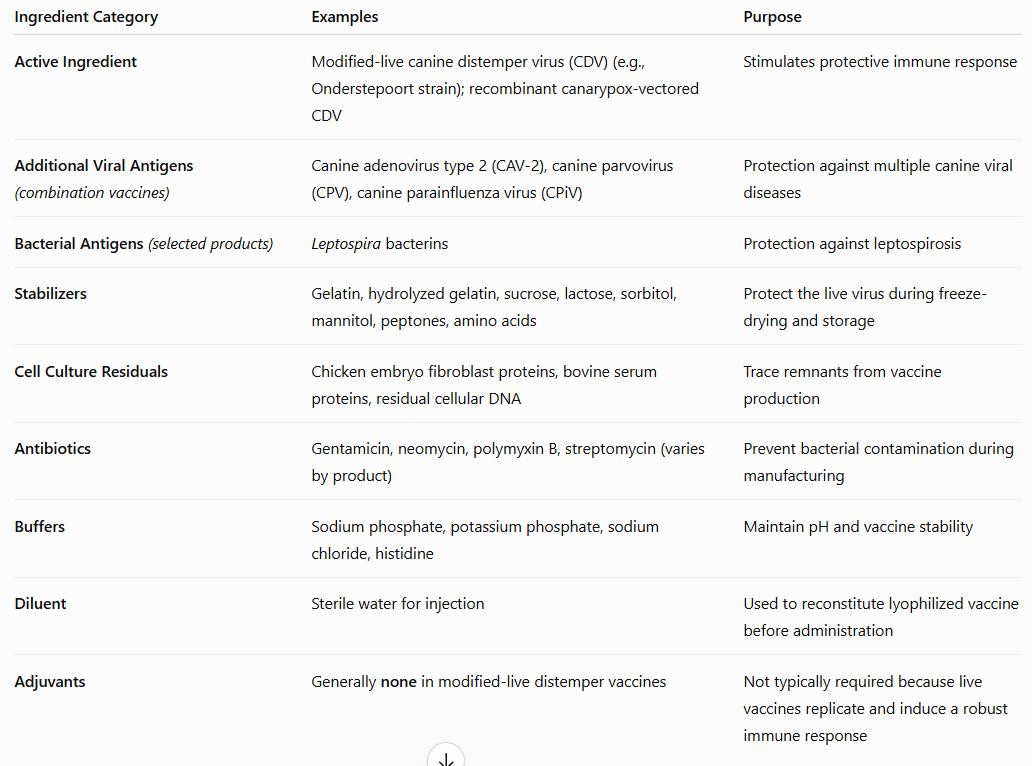 | Ingredient Category | Examples | Purpose |
|---|---|---|
| **Active Ingredient** | Modified-live canine distemper virus (CDV) (e.g., Onderstepoort strain); recombinant canarypox-vectored CDV | Stimulates protective immune response |
| **Additional Viral Antigens** *(combination vaccines)* | Canine adenovirus type 2 (CAV-2), canine parvovirus (CPV), canine parainfluenza virus (CPiV) | Protection against multiple canine viral diseases |
| **Bacterial Antigens** *(selected products)* | *Leptospira* bacterins | Protection against leptospirosis |
| **Stabilizers** | Gelatin, hydrolyzed gelatin, sucrose, lactose, sorbitol, mannitol, peptones, amino acids | Protect the live virus during freeze-drying and storage |
| **Cell Culture Residuals** | Chicken embryo fibroblast proteins, bovine serum proteins, residual cellular DNA | Trace remnants from vaccine production |
| **Antibiotics** | Gentamicin, neomycin, polymyxin B, streptomycin (varies by product) | Prevent bacterial contamination during manufacturing |
| **Buffers** | Sodium phosphate, potassium phosphate, sodium chloride, histidine | Maintain pH and vaccine stability |
| **Diluent** | Sterile water for injection | Used to reconstitute lyophilized vaccine before administration |
| **Adjuvants** | Generally **none** in modified-live distemper vaccines | Not typically required because live vaccines replicate and induce a robust immune response |